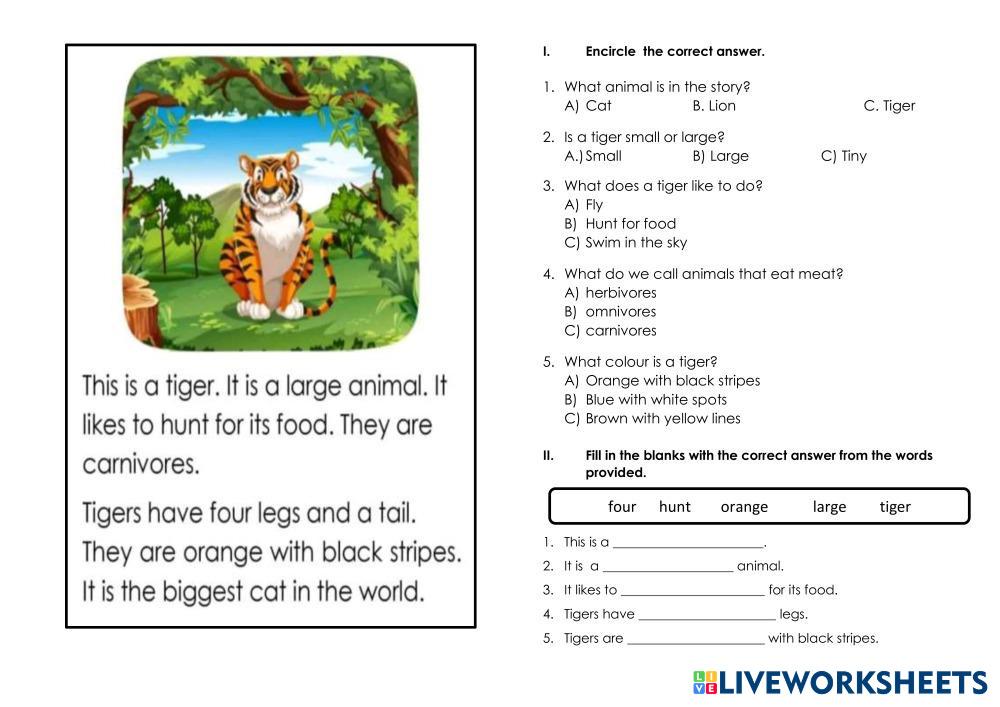 This is a tiger. It is a large animal. It likes to hunt for its food. They are carnivores.

Tigers have four legs and a tail. They are orange with black stripes. It is the biggest cat in the world.

I. Encircle the correct answer.

1. What animal is in the story?
A) Cat B. Lion C. Tiger

2. Is a tiger small or large?
A.) Small B) Large C) Tiny

3. What does a tiger like to do?
A) Fly
B) Hunt for food
C) Swim in the sky

4. What do we call animals that eat meat?
A) herbivores
B) omnivores
C) carnivores

5. What colour is a tiger?
A) Orange with black stripes
B) Blue with white spots
C) Brown with yellow lines

II. Fill in the blanks with the correct answer from the words provided.

four hunt orange large tiger

1. This is a ____.
2. It is a ____ animal.
3. It likes to ____ for its food.
4. Tigers have ____ legs.
5. Tigers are ____ with black stripes.

LIVEWORKSHEETS